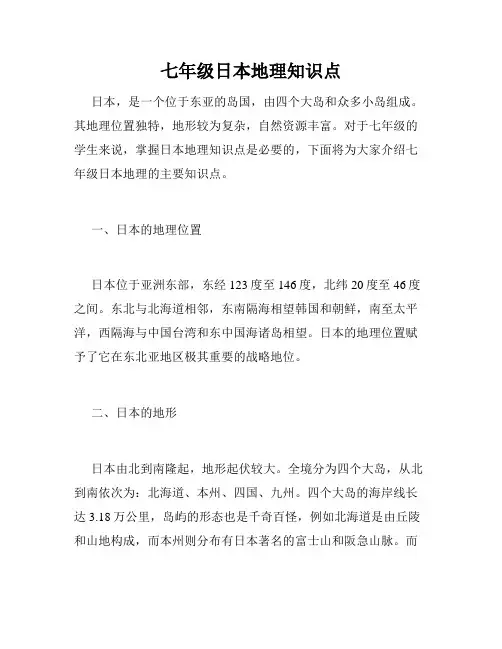 七年级日本地理知识点

日本，是一个位于东亚的岛国，由四个大岛和众多小岛组成。其地理位置独特，地形较为复杂，自然资源丰富。对于七年级的学生来说，掌握日本地理知识点是必要的，下面将为大家介绍七年级日本地理的主要知识点。

一、日本的地理位置

日本位于亚洲东部，东经 123 度至 146 度，北纬 20 度至 46 度之间。东北与北海道相邻，东南隔海相望韩国和朝鲜，南至太平洋，西隔海与中国台湾和东中国海诸岛相望。日本的地理位置赋予了它在东北亚地区极其重要的战略地位。

二、日本的地形

日本由北到南隆起，地形起伏较大。全境分为四个大岛，从北到南依次为：北海道、本州、四国、九州。四个大岛的海岸线长达 3.18 万公里，岛屿的形态也是千奇百怪，例如北海道是由丘陵和山地构成，而本州则分布有日本著名的富士山和阪急山脉。而